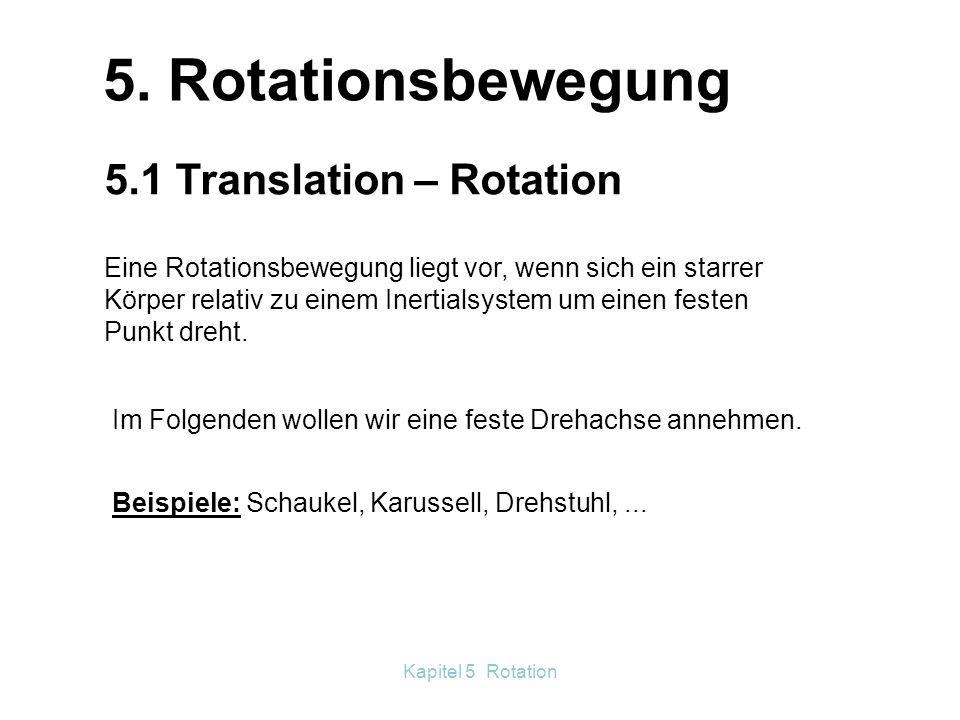 5. Rotationsbewegung

5.1 Translation – Rotation

Eine Rotationsbewegung liegt vor, wenn sich ein starrer Körper relativ zu einem Inertialsystem um einen festen Punkt dreht.

Im Folgenden wollen wir eine feste Drehachse annehmen.

Beispiele: Schaukel, Karussell, Drehstuhl, ...

Kapitel 5 Rotation